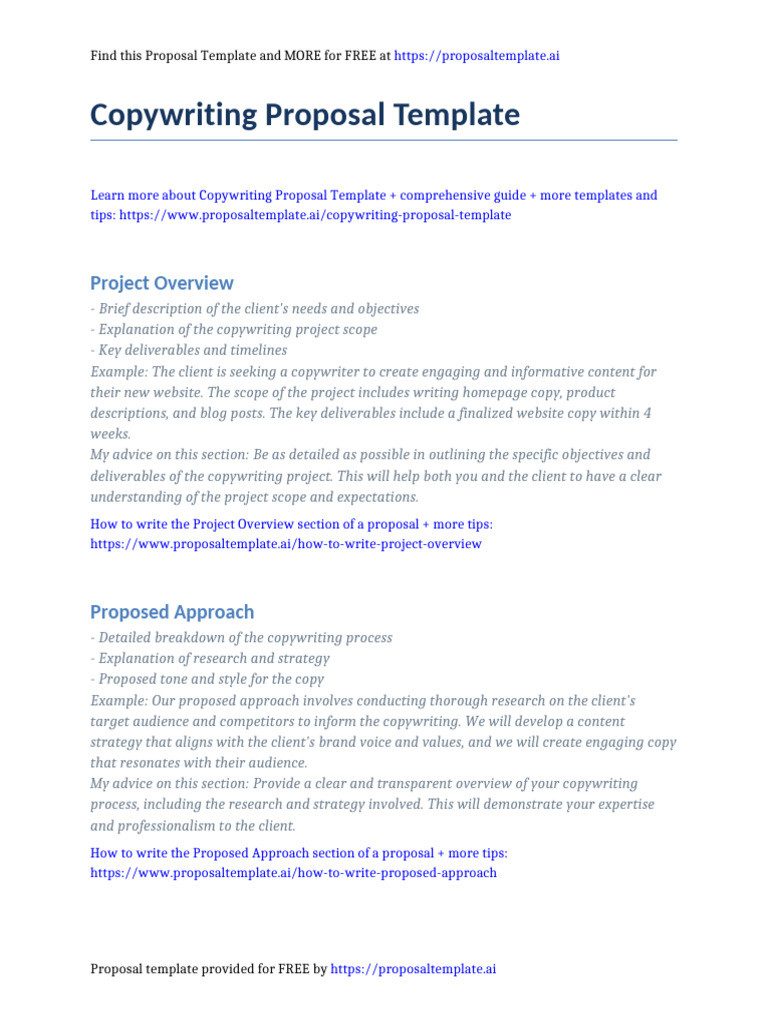 Find this Proposal Template and MORE for FREE at https://proposaltemplate.ai

Copywriting Proposal Template

Learn more about Copywriting Proposal Template + comprehensive guide + more templates and tips: https://www.proposaltemplate.ai/copywriting-proposal-template

Project Overview

- Brief description of the client's needs and objectives
- Explanation of the copywriting project scope
- Key deliverables and timelines
Example: The client is seeking a copywriter to create engaging and informative content for their new website. The scope of the project includes writing homepage copy, product descriptions, and blog posts. The key deliverables include a finalized website copy within 4 weeks.
My advice on this section: Be as detailed as possible in outlining the specific objectives and deliverables of the copywriting project. This will help both you and the client to have a clear understanding of the project scope and expectations.

How to write the Project Overview section of a proposal + more tips: https://www.proposaltemplate.ai/how-to-write-project-overview

Proposed Approach

- Detailed breakdown of the copywriting process
- Explanation of research and strategy
- Proposed tone and style for the copy
Example: Our proposed approach involves conducting thorough research on the client's target audience and competitors to inform the copywriting. We will develop a content strategy that aligns with the client's brand voice and values, and we will create engaging copy that resonates with their audience.
My advice on this section: Provide a clear and transparent overview of your copywriting process, including the research and strategy involved. This will demonstrate your expertise and professionalism to the client.

How to write the Proposed Approach section of a proposal + more tips: https://www.proposaltemplate.ai/how-to-write-proposed-approach

Proposal template provided for FREE by https://proposaltemplate.ai